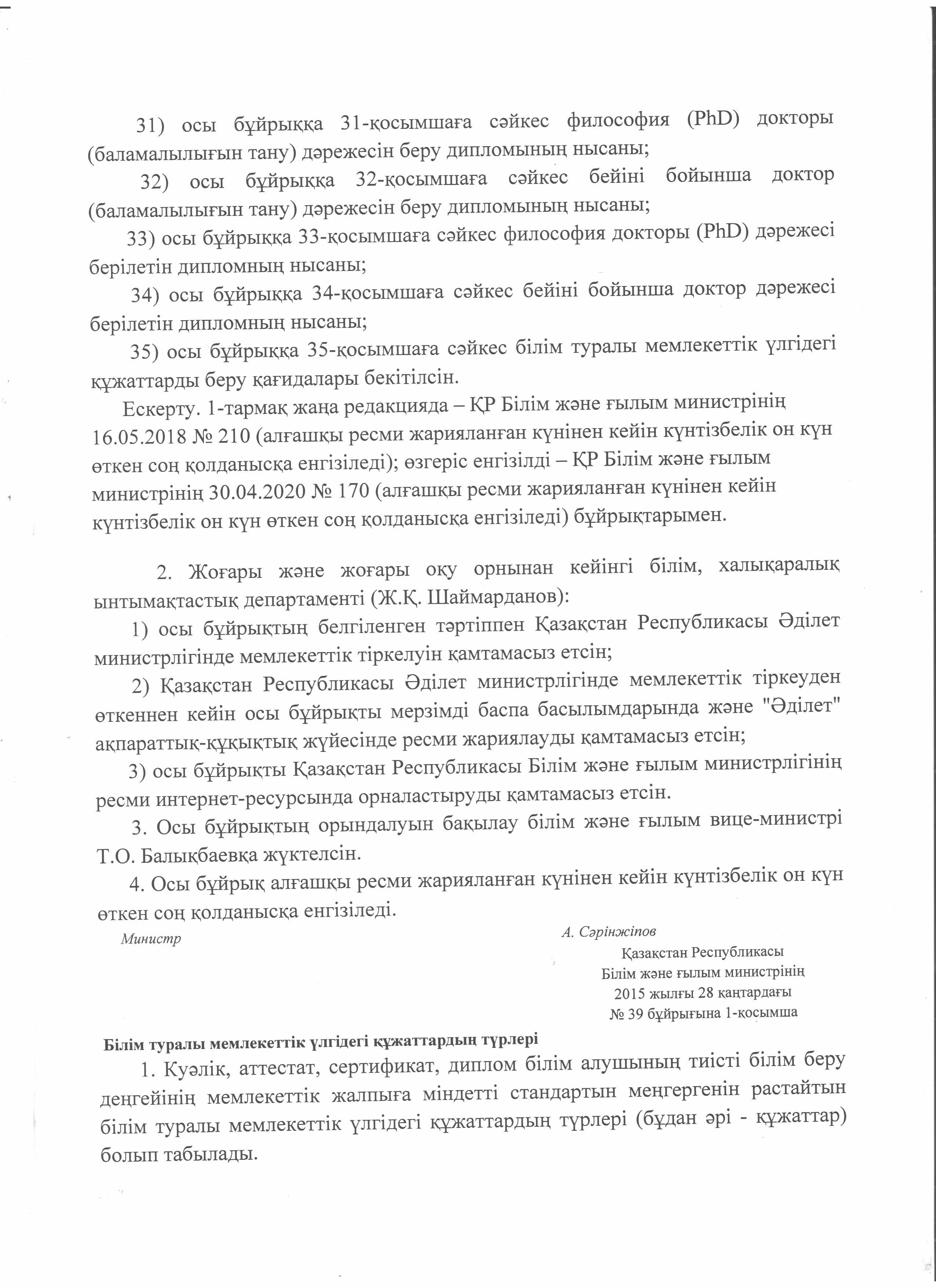 31) осы бұйрыққа 31-қосымшаға сәйкес философия (PhD) докторы (баламалылығын тану) дәрежесін беру дипломының нысаны;

32) осы бұйрыққа 32-қосымшаға сәйкес бейіні бойынша доктор (баламалылығын тану) дәрежесін беру дипломының нысаны;

33) осы бұйрыққа 33-қосымшаға сәйкес философия докторы (PhD) дәрежесі берілетін дипломның нысаны;

34) осы бұйрыққа 34-қосымшаға сәйкес бейіні бойынша доктор дәрежесі берілетін дипломның нысаны;

35) осы бұйрыққа 35-қосымшаға сәйкес білім туралы мемлекеттік үлгідегі құжаттарды беру қағидалары бекітілсін.

Ескерту. 1-тармақ жаңа редакцияда – ҚР Білім және ғылым министрінің 16.05.2018 № 210 (алғашқы ресми жарияланған күнінен кейін күнтізбелік он күн өткен соң қолданысқа енгізіледі); өзгеріс енгізілді – ҚР Білім және ғылым министрінің 30.04.2020 № 170 (алғашқы ресми жарияланған күнінен кейін күнтізбелік он күн өткен соң қолданысқа енгізіледі) бұйрықтарымен.

2. Жоғары және жоғары оқу орнынан кейінгі білім, халықаралық ынтымақтастық департаменті (Ж.Қ. Шаймарданов):

1) осы бұйрықтың белгіленген тәртіппен Қазақстан Республикасы Әділет министрлігінде мемлекеттік тіркелуін қамтамасыз етсін;

2) Қазақстан Республикасы Әділет министрлігінде мемлекеттік тіркеуден өткеннен кейін осы бұйрықты мерзімді баспа басылымдарында және "Әділет" ақпараттық-құқықтық жүйесінде ресми жариялауды қамтамасыз етсін;

3) осы бұйрықты Қазақстан Республикасы Білім және ғылым министрлігінің ресми интернет-ресурсында орналастыруды қамтамасыз етсін.

3. Осы бұйрықтың орындалуын бақылау білім және ғылым вице-министрі Т.О. Балықбаевқа жүктелсін.

4. Осы бұйрық алғашқы ресми жарияланған күнінен кейін күнтізбелік он күн өткен соң қолданысқа енгізіледі.

Министр

А. Сәрінжіпов

Қазақстан Республикасы
Білім және ғылым министрінің
2015 жылғы 28 қаңтардағы
№ 39 бұйрығына 1-қосымша

Білім туралы мемлекеттік үлгідегі құжаттардың түрлері

1. Куәлік, аттестат, сертификат, диплом білім алушының тиісті білім беру деңгейінің мемлекеттік жалпыға міндетті стандартын меңгергенін растайтын білім туралы мемлекеттік үлгідегі құжаттардың түрлері (бұдан әрі - құжаттар) болып табылады.